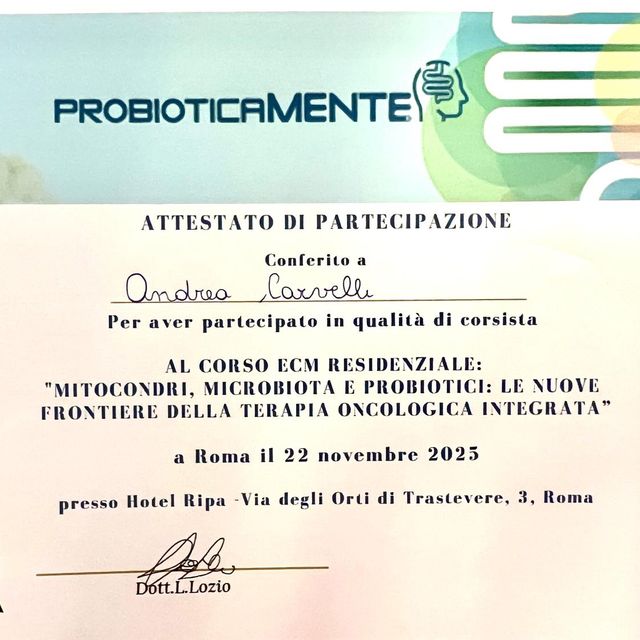 PROBIOTICAMENTE

ATTESTATO DI PARTECIPAZIONE

Conferito a

Andrea Carvelli

Per aver partecipato in qualità di corsista

AL CORSO ECM RESIDENZIALE:
"MITOCONDRI, MICROBIOTA E PROBIOTICI: LE NUOVE FRONTIERE DELLA TERAPIA ONCOLOGICA INTEGRATA"

a Roma il 22 novembre 2025

presso Hotel Ripa -Via degli Orti di Trastevere, 3, Roma

Dott.L.Lozio